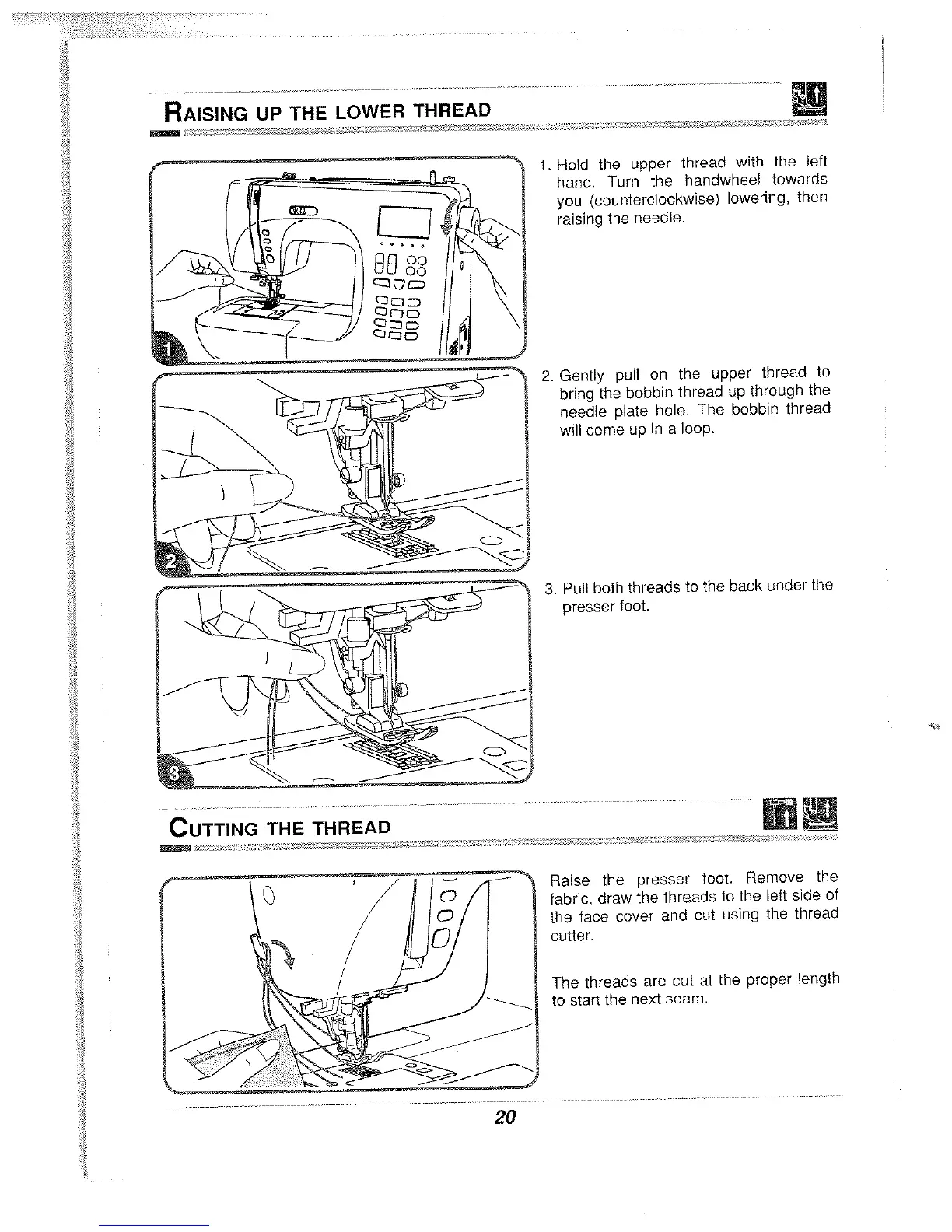 RAISING UP THE LOWER THREAD

1

1. Hold the upper thread with the left hand. Turn the handwheel towards you (counterclockwise) lowering, then raising the needle.

2

2. Gently pull on the upper thread to bring the bobbin thread up through the needle plate hole. The bobbin thread will come up in a loop.

3

3. Pull both threads to the back under the presser foot.

CUTTING THE THREAD

Raise the presser foot. Remove the fabric, draw the threads to the left side of the face cover and cut using the thread cutter.

The threads are cut at the proper length to start the next seam.

20